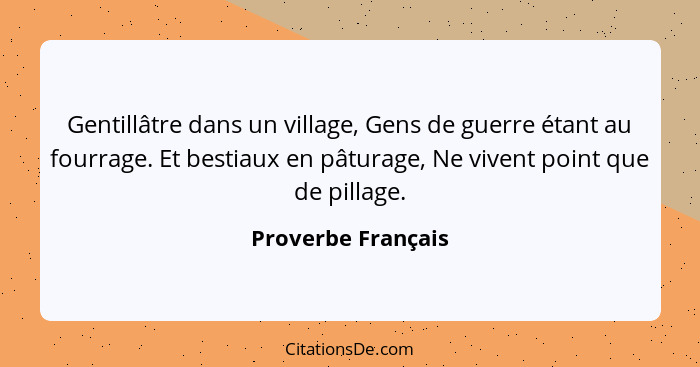 Gentillâtre dans un village, Gens de guerre étant au fourrage. Et bestiaux en pâturage, Ne vivent point que de pillage.

Proverbe Français

CitationsDe.com